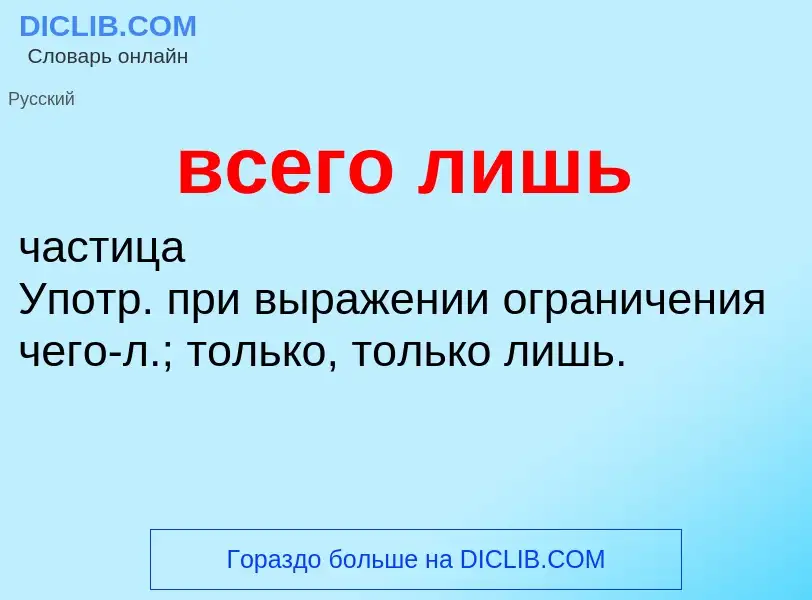 DICLIB.COM
Словарь онлайн

Русский

всего лишь

частица
Употр. при выражении ограничения чего-л.; только, только лишь.

Гораздо больше на DICLIB.COM